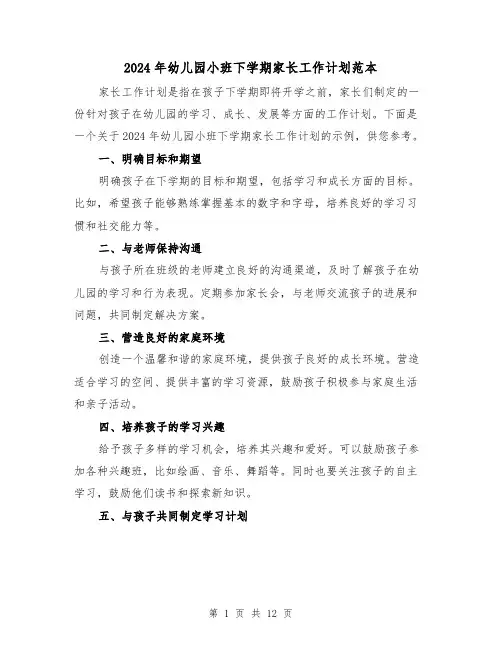 2024年幼儿园小班下学期家长工作计划范本

家长工作计划是指在孩子下学期即将开学之前，家长们制定的一份针对孩子在幼儿园的学习、成长、发展等方面的工作计划。下面是一个关于2024年幼儿园小班下学期家长工作计划的示例，供您参考。

一、明确目标和期望

明确孩子在下学期的目标和期望，包括学习和成长方面的目标。比如，希望孩子能够熟练掌握基本的数字和字母，培养良好的学习习惯和社交能力等。

二、与老师保持沟通

与孩子所在班级的老师建立良好的沟通渠道，及时了解孩子在幼儿园的学习和行为表现。定期参加家长会，与老师交流孩子的进展和问题，共同制定解决方案。

三、营造良好的家庭环境

创造一个温馨和谐的家庭环境，提供孩子良好的成长环境。营造适合学习的空间、提供丰富的学习资源，鼓励孩子积极参与家庭生活和亲子活动。

四、培养孩子的学习兴趣

给予孩子多样的学习机会，培养其兴趣和爱好。可以鼓励孩子参加各种兴趣班，比如绘画、音乐、舞蹈等。同时也要关注孩子的自主学习，鼓励他们读书和探索新知识。

五、与孩子共同制定学习计划

第 1 页 共 12 页